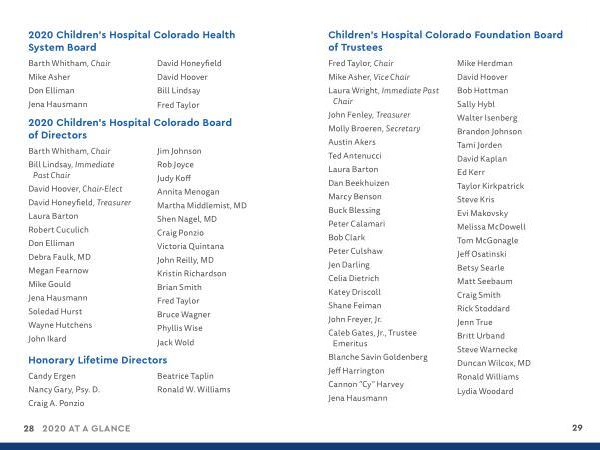 2020 Children's Hospital Colorado Health System Board

Barth Whitham, Chair
Mike Asher
Don Elliman
Jena Hausmann

David Honeyfield
David Hoover
Bill Lindsay
Fred Taylor

2020 Children's Hospital Colorado Board of Directors

Barth Whitham, Chair
Bill Lindsay, Immediate Past Chair
David Hoover, Chair-Elect
David Honeyfield, Treasurer
Laura Barton
Robert Cuculich
Don Elliman
Debra Faulk, MD
Megan Fearnow
Mike Gould
Jena Hausmann
Soledad Hurst
Wayne Hutchens
John Ikard

Jim Johnson
Rob Joyce
Judy Koff
Annita Menogan
Martha Middlemist, MD
Shen Nagel, MD
Craig Ponzio
Victoria Quintana
John Reilly, MD
Kristin Richardson
Brian Smith
Fred Taylor
Bruce Wagner
Phyllis Wise
Jack Wold

Honorary Lifetime Directors

Candy Ergen
Nancy Gary, Psy. D.
Craig A. Ponzio

Beatrice Taplin
Ronald W. Williams

28 2020 AT A GLANCE

Children's Hospital Colorado Foundation Board of Trustees

Fred Taylor, Chair
Mike Asher, Vice Chair
Laura Wright, Immediate Past Chair
John Fenley, Treasurer
Molly Broeren, Secretary
Austin Akers
Ted Antenucci
Laura Barton
Dan Beekhuizen
Marcy Benson
Buck Blessing
Peter Calamari
Bob Clark
Peter Culshaw
Jen Darling
Celia Dietrich
Katey Driscoll
Shane Feiman
John Freyer, Jr.
Caleb Gates, Jr., Trustee Emeritus
Blanche Savin Goldenberg
Jeff Harrington
Cannon "Cy" Harvey
Jena Hausmann

Mike Herdman
David Hoover
Bob Hottman
Sally Hybl
Walter Isenberg
Brandon Johnson
Tami Jorden
David Kaplan
Ed Kerr
Taylor Kirkpatrick
Steve Kris
Evi Makovsky
Melissa McDowell
Tom McGonagle
Jeff Osatinski
Betsy Searle
Matt Seebaum
Craig Smith
Rick Stoddard
Jenn True
Britt Urband
Steve Warnecke
Duncan Wilcox, MD
Ronald Williams
Lydia Woodard

29